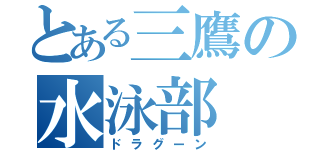 とある三鷹の水泳部
ドラグーン